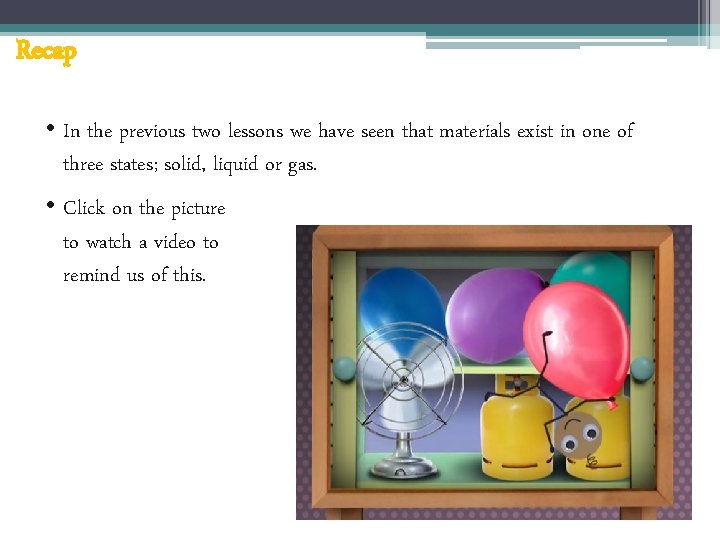 Recap

• In the previous two lessons we have seen that materials exist in one of three states; solid, liquid or gas.

• Click on the picture to watch a video to remind us of this.